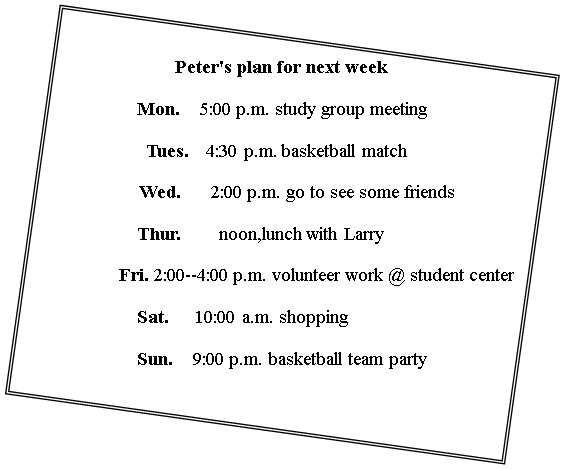 Peter's plan for next week

Mon. 5:00 p.m. study group meeting

Tues. 4:30 p.m. basketball match

Wed. 2:00 p.m. go to see some friends

Thur. noon,lunch with Larry

Fri. 2:00--4:00 p.m. volunteer work @ student center

Sat. 10:00 a.m. shopping

Sun. 9:00 p.m. basketball team party